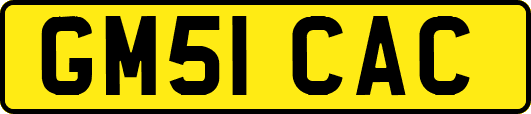 GM51 CAC